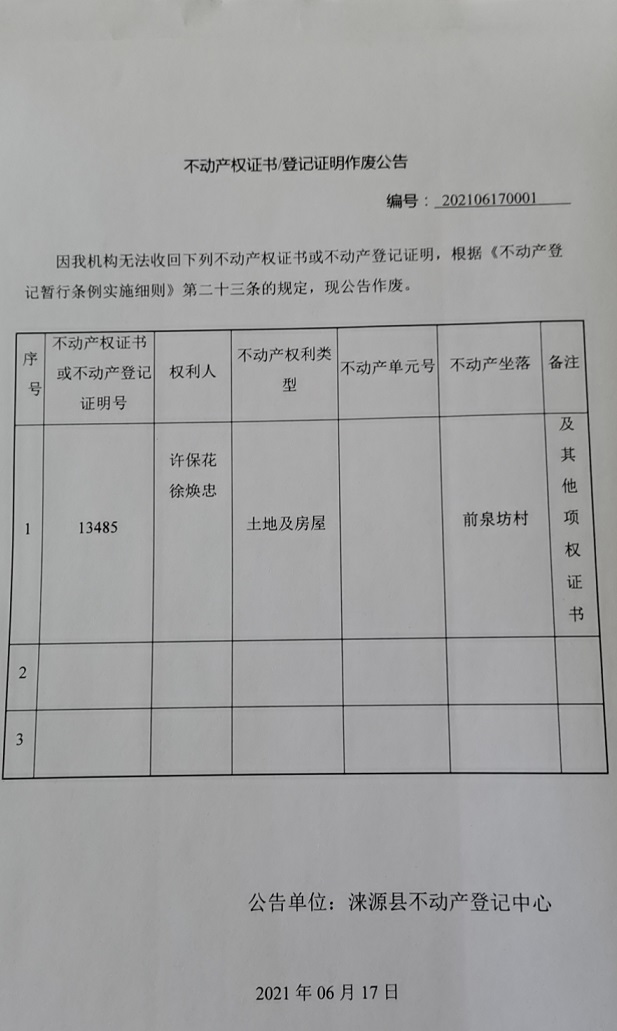 不动产权证书/登记证明作废公告

编号：202106170001

因我机构无法收回下列不动产权证书或不动产登记证明，根据《不动产登记暂行条例实施细则》第二十三条的规定，现公告作废。

| 序号 | 不动产权证书或不动产登记证明号 | 权利人 | 不动产权利类型 | 不动产单元号 | 不动产坐落 | 备注 |
|---|---|---|---|---|---|---|
| 1 | 13485 | 许保花 徐焕忠 | 土地及房屋 |  | 前泉坊村 | 及其他项权证书 |
| 2 |  |  |  |  |  |  |
| 3 |  |  |  |  |  |  |

公告单位：涞源县不动产登记中心

2021年06月17日